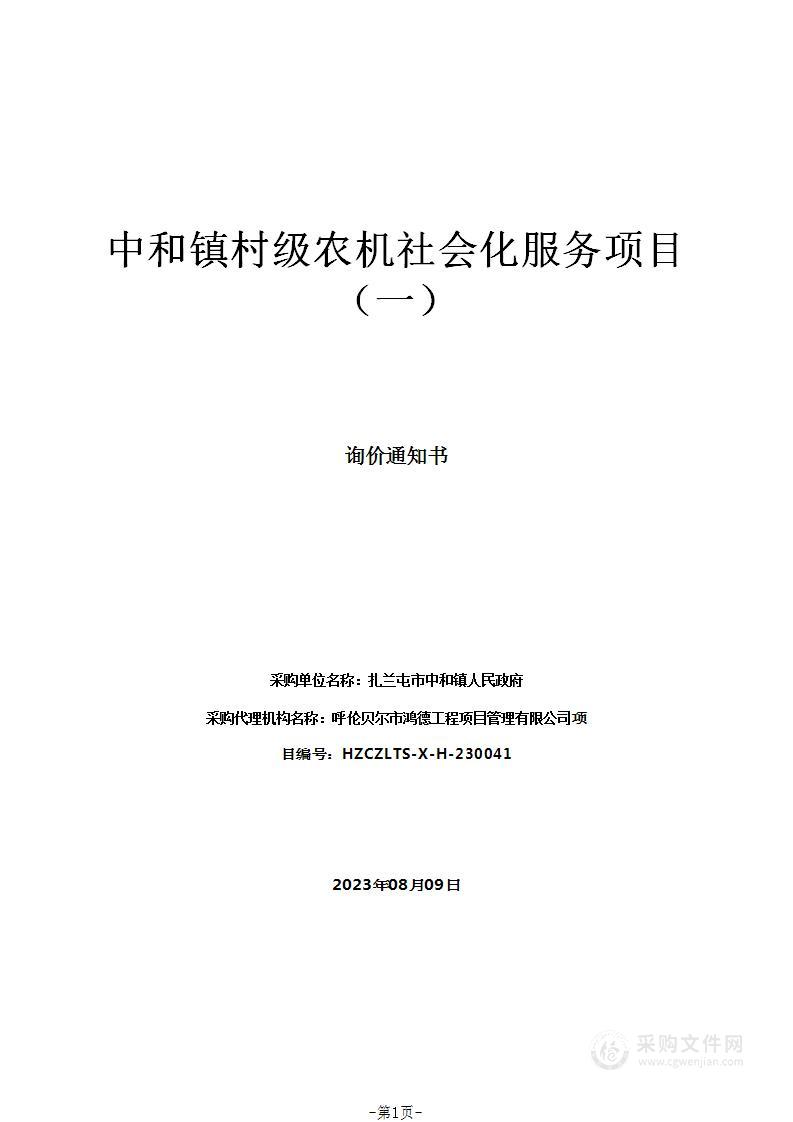 中和镇村级农机社会化服务项目（一）

询价通知书

采购单位名称：扎兰屯市中和镇人民政府

采购代理机构名称：呼伦贝尔市鸿德工程项目管理有限公司项

目编号：HZCZLTS-X-H-230041

2023年08月09日

采购文件网
www.cgwenjian.com

-第1页-